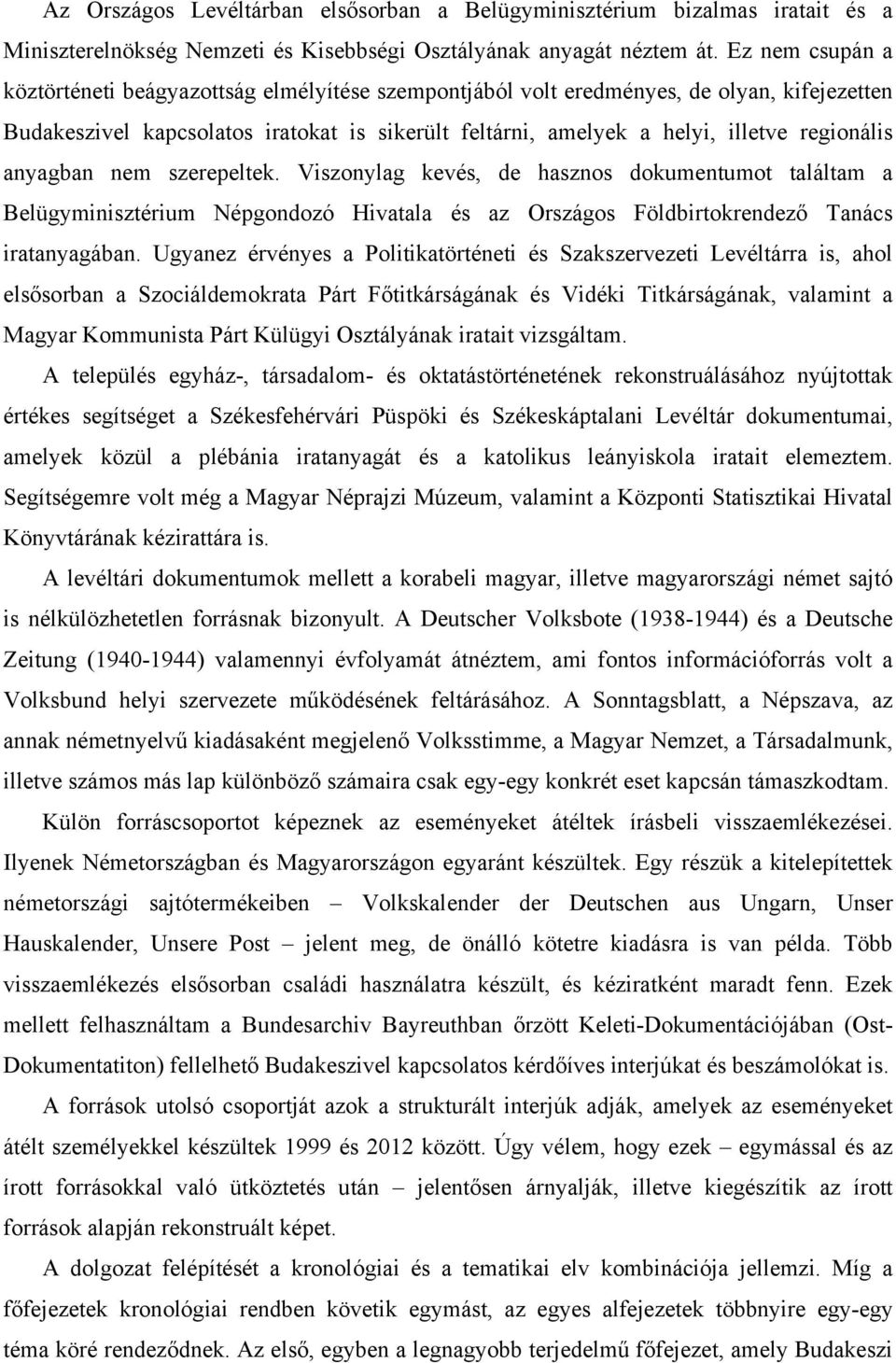 Az Országos Levéltárban elsősorban a Belügyminisztérium bizalmas iratait és a Miniszterelnökség Nemzeti és Kisebbségi Osztályának anyagát néztem át. Ez nem csupán a köztörténeti beágyazottság elmélyítése szempontjából volt eredményes, de olyan, kifejezetten Budakeszivel kapcsolatos iratokat is sikerült feltárni, amelyek a helyi, illetve regionális anyagban nem szerepeltek. Viszonylag kevés, de hasznos dokumentumot találtam a Belügyminisztérium Népgondozó Hivatala és az Országos Földbirtokrendező Tanács iratanyagában. Ugyanez érvényes a Politikatörténeti és Szakszervezeti Levéltárra is, ahol elsősorban a Szociáldemokrata Párt Főtitkárságának és Vidéki Titkárságának, valamint a Magyar Kommunista Párt Külügyi Osztályának iratait vizsgáltam.

A település egyház-, társadalom- és oktatástörténetének rekonstruálásához nyújtottak értékes segítséget a Székesfehérvári Püspöki és Székeskáptalani Levéltár dokumentumai, amelyek közül a plébánia iratanyagát és a katolikus leányiskola iratait elemeztem. Segítségemre volt még a Magyar Néprajzi Múzeum, valamint a Központi Statisztikai Hivatal Könyvtárának kézirattára is.

A levéltári dokumentumok mellett a korabeli magyar, illetve magyarországi német sajtó is nélkülözhetetlen forrásnak bizonyult. A Deutscher Volksbote (1938-1944) és a Deutsche Zeitung (1940-1944) valamennyi évfolyamát átnéztem, ami fontos információforrás volt a Volksbund helyi szervezete működésének feltárásához. A Sonntagsblatt, a Népszava, az annak németnyelvű kiadásaként megjelenő Volksstimme, a Magyar Nemzet, a Társadalmunk, illetve számos más lap különböző számaira csak egy-egy konkrét eset kapcsán támaszkodtam.

Külön forráscsoportot képeznek az eseményeket átéltek írásbeli visszaemlékezései. Ilyenek Németországban és Magyarországon egyaránt készültek. Egy részük a kitelepítettek németországi sajtótermékeiben – Volkskalender der Deutschen aus Ungarn, Unser Hauskalender, Unsere Post – jelent meg, de önálló kötetre kiadásra is van példa. Több visszaemlékezés elsősorban családi használatra készült, és kéziratként maradt fenn. Ezek mellett felhasználtam a Bundesarchiv Bayreuthban őrzött Keleti-Dokumentációjában (Ost-Dokumentatiton) fellelhető Budakeszivel kapcsolatos kérdőíves interjúkat és beszámolókat is.

A források utolsó csoportját azok a strukturált interjúk adják, amelyek az eseményeket átélt személyekkel készültek 1999 és 2012 között. Úgy vélem, hogy ezek – egymással és az írott forrásokkal való ütköztetés után – jelentősen árnyalják, illetve kiegészítik az írott források alapján rekonstruált képet.

A dolgozat felépítését a kronológiai és a tematikai elv kombinációja jellemzi. Míg a főfejezetek kronológiai rendben követik egymást, az egyes alfejezetek többnyire egy-egy téma köré rendeződnek. Az első, egyben a legnagyobb terjedelmű főfejezet, amely Budakeszi